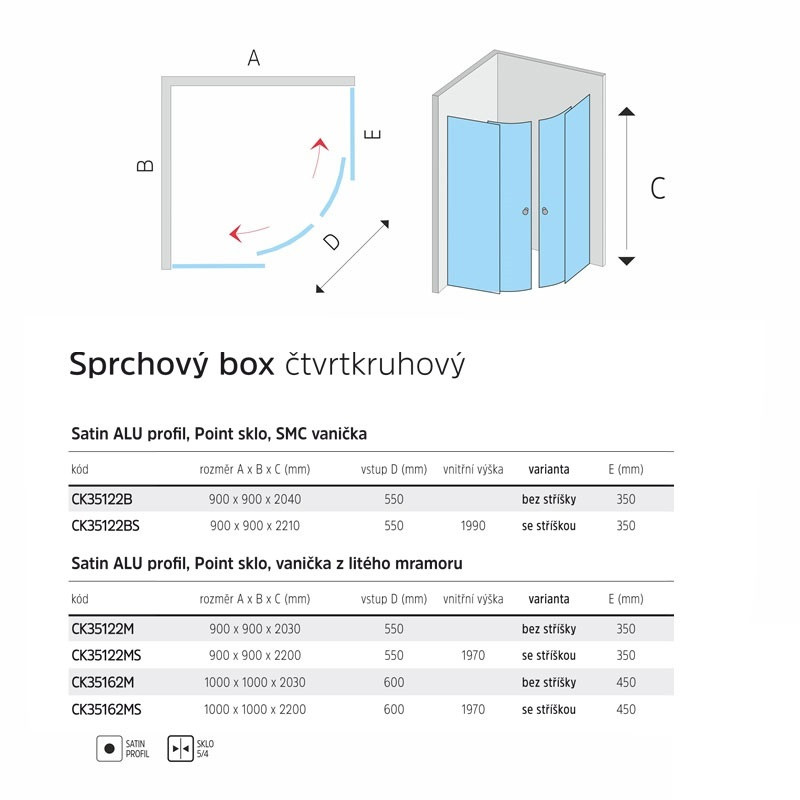 A

B

E

D

C

Sprchový box čtvrtkruhový

Satin ALU profil, Point sklo, SMC vanička

| kód | rozměr A x B x C (mm) | vstup D (mm) | vnitřní výška | varianta | E (mm) |
|---|---|---|---|---|---|
| CK35122B | 900 x 900 x 2040 | 550 | | bez stříšky | 350 |
| CK35122BS | 900 x 900 x 2210 | 550 | 1990 | se stříškou | 350 |

Satin ALU profil, Point sklo, vanička z litého mramoru

| kód | rozměr A x B x C (mm) | vstup D (mm) | vnitřní výška | varianta | E (mm) |
|---|---|---|---|---|---|
| CK35122M | 900 x 900 x 2030 | 550 | | bez stříšky | 350 |
| CK35122MS | 900 x 900 x 2200 | 550 | 1970 | se stříškou | 350 |
| CK35162M | 1000 x 1000 x 2030 | 600 | | bez stříšky | 450 |
| CK35162MS | 1000 x 1000 x 2200 | 600 | 1970 | se stříškou | 450 |

SATIN PROFIL

SKLO 5/4